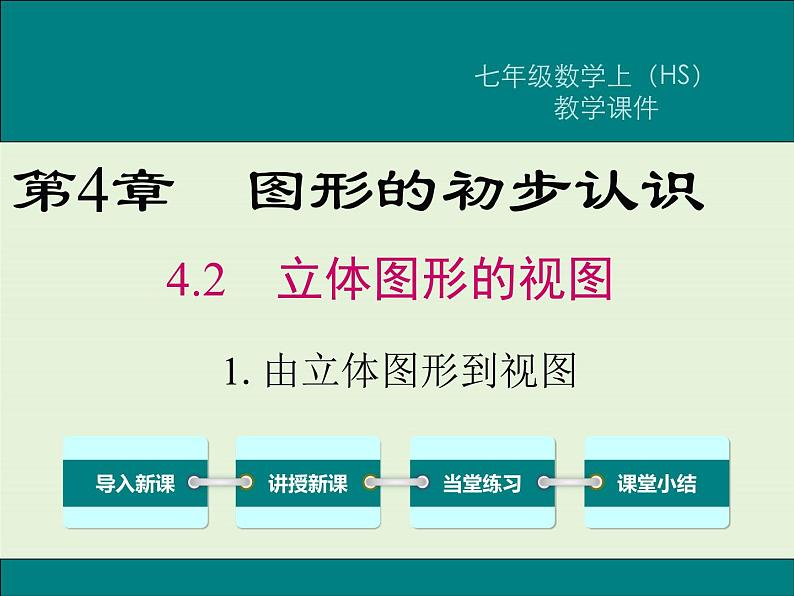 七年级数学上（HS）
教学课件

第4章 图形的初步认识

4.2 立体图形的视图

1. 由立体图形到视图

导入新课

讲授新课

当堂练习

课堂小结